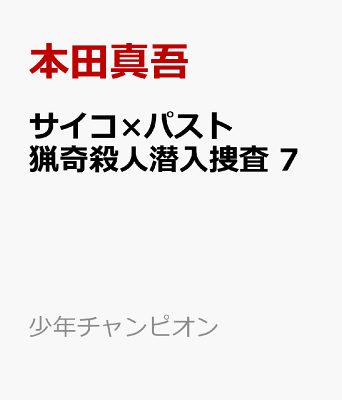 本田真吾

サイコ×パスト
猟奇殺人潜入捜査 7

少年チャンピオン